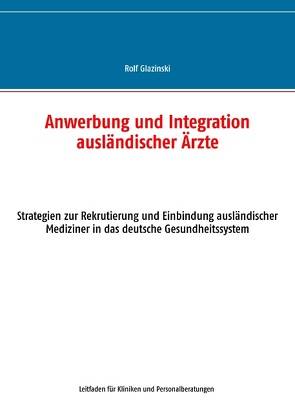 Rolf Glazinski

Anwerbung und Integration ausländischer Ärzte

Strategien zur Rekrutierung und Einbindung ausländischer Mediziner in das deutsche Gesundheitssystem

Leitfaden für Kliniken und Personalberatungen